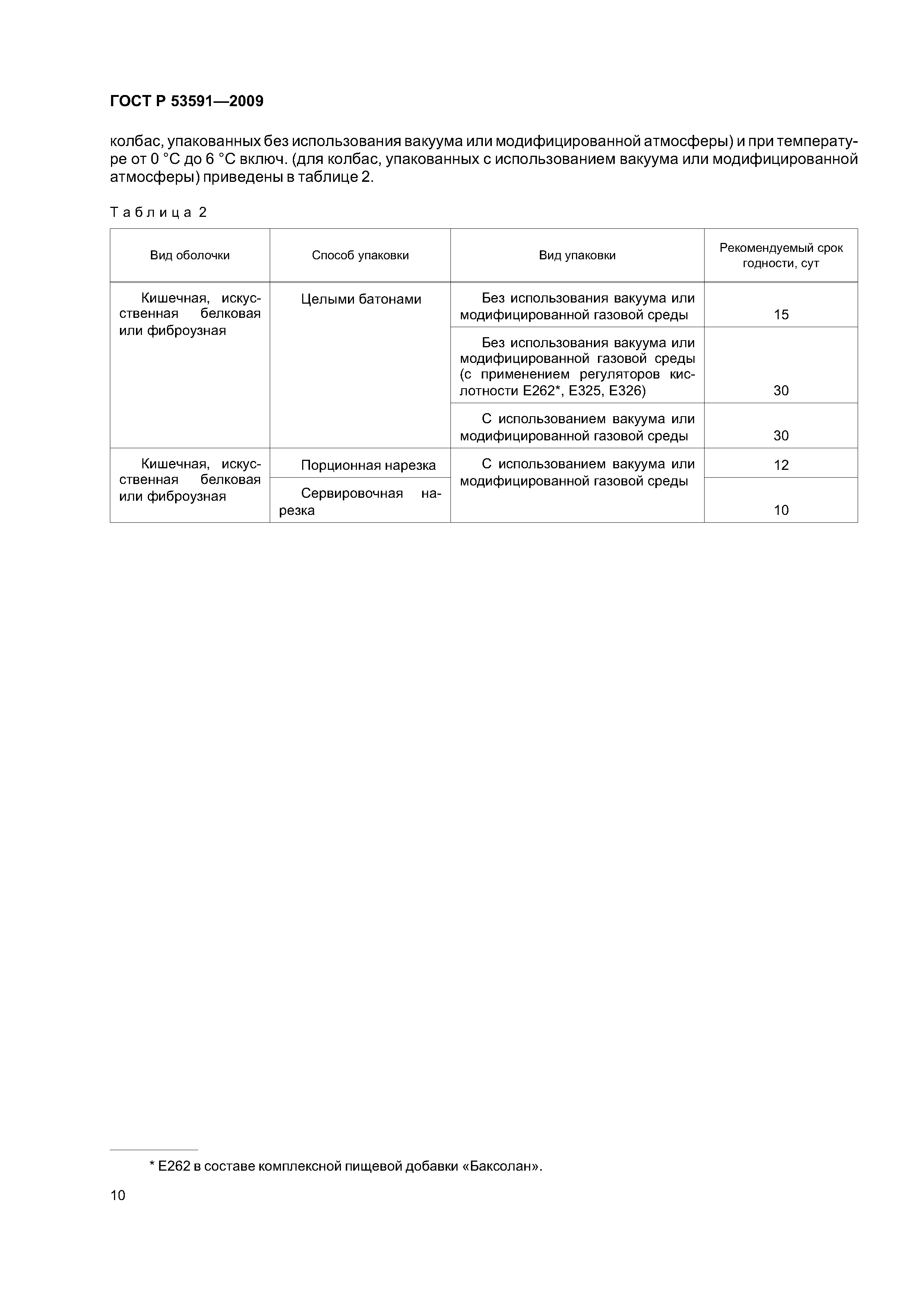 ГОСТ Р 53591—2009

колбас, упакованных без использования вакуума или модифицированной атмосферы) и при температуре от 0 °С до 6 °С включ. (для колбас, упакованных с использованием вакуума или модифицированной атмосферы) приведены в таблице 2.

Таблица 2

| Вид оболочки | Способ упаковки | Вид упаковки | Рекомендуемый срок годности, сут |
|---|---|---|---|
| Кишечная, искусственная белковая или фиброузная | Целыми батонами | Без использования вакуума или модифицированной газовой среды | 15 |
| | | Без использования вакуума или модифицированной газовой среды (с применением регуляторов кислотности Е262*, Е325, Е326) | 30 |
| | | С использованием вакуума или модифицированной газовой среды | 30 |
| Кишечная, искусственная белковая или фиброузная | Порционная нарезка | С использованием вакуума или модифицированной газовой среды | 12 |
| | Сервировочная нарезка | | 10 |

* Е262 в составе комплексной пищевой добавки «Баксолан».

10